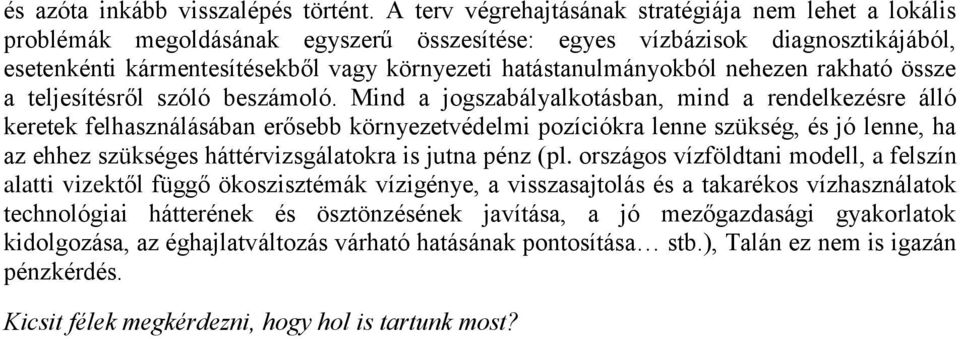 és azóta inkább visszalépés történt. A terv végrehajtásának stratégiája nem lehet a lokális problémák megoldásának egyszerű összesítése: egyes vízbázisok diagnosztikájából, esetenkénti kármentesítésekből vagy környezeti hatástanulmányokból nehezen rakható össze a teljesítésről szóló beszámoló. Mind a jogszabályalkotásban, mind a rendelkezésre álló keretek felhasználásában erősebb környezetvédelmi pozíciókra lenne szükség, és jó lenne, ha az ehhez szükséges háttérvizsgálatokra is jutna pénz (pl. országos vízföldtani modell, a felszín alatti vizektől függő ökoszisztémák vízigénye, a visszasajtolás és a takarékos vízhasználatok technológiai hátterének és ösztönzésének javítása, a jó mezőgazdasági gyakorlatok kidolgozása, az éghajlatváltozás várható hatásának pontosítása… stb.), Talán ez nem is igazán pénzkérdés.

Kicsit félek megkérdezni, hogy hol is tartunk most?